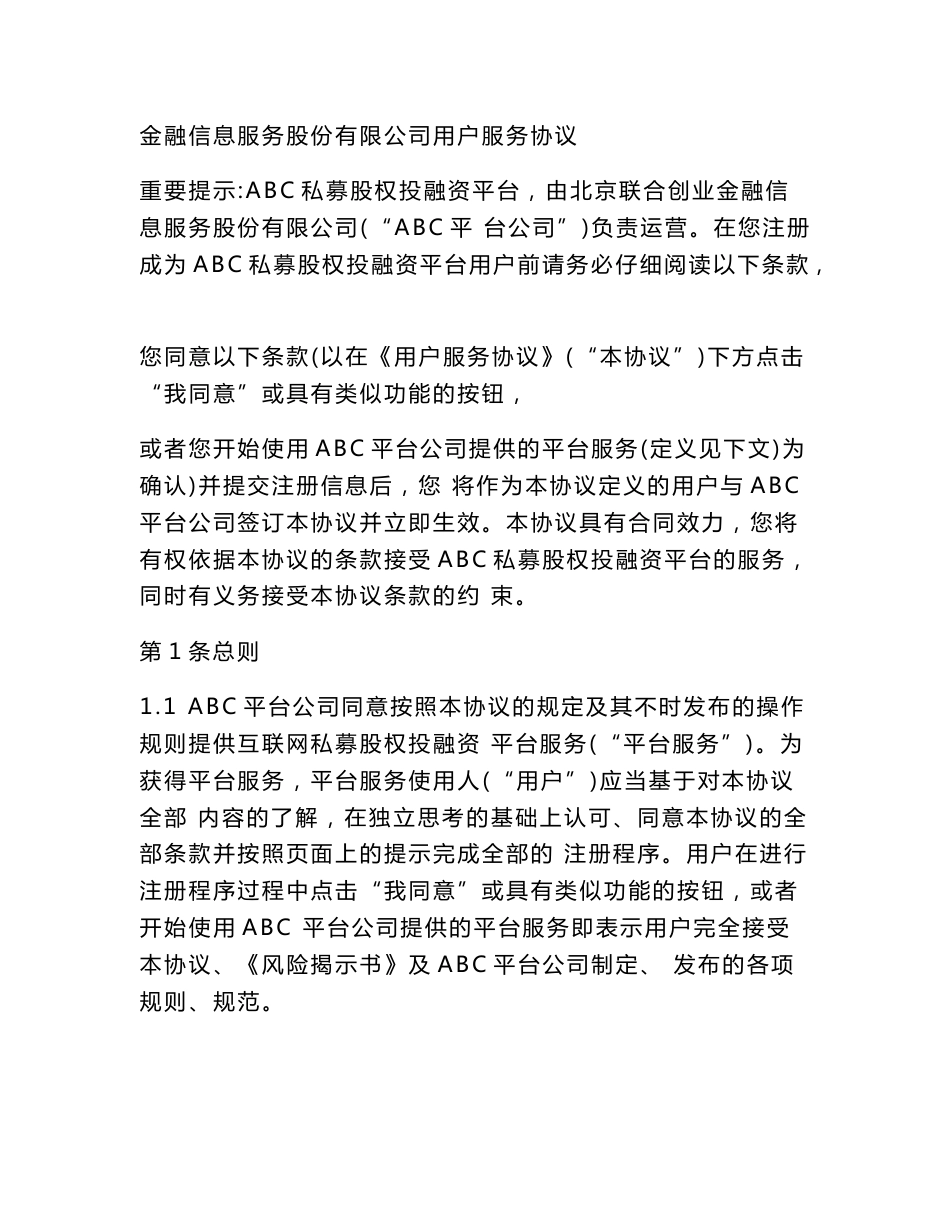 金融信息服务股份有限公司用户服务协议

重要提示:ABC 私募股权投融资平台，由北京联合创业金融信息服务股份有限公司(“ABC 平 台公司”)负责运营。在您注册成为 ABC 私募股权投融资平台用户前请务必仔细阅读以下条款，

您同意以下条款(以在《用户服务协议》(“本协议”)下方点击“我同意”或具有类似功能的按钮，

或者您开始使用 ABC 平台公司提供的平台服务(定义见下文)为确认)并提交注册信息后，您 将作为本协议定义的用户与 ABC 平台公司签订本协议并立即生效。本协议具有合同效力，您将有权依据本协议的条款接受 ABC 私募股权投融资平台的服务，同时有义务接受本协议条款的约 束。

第 1 条总则

1.1 ABC 平台公司同意按照本协议的规定及其不时发布的操作规则提供互联网私募股权投融资 平台服务(“平台服务”)。为获得平台服务，平台服务使用人(“用户”)应当基于对本协议全部 内容的了解，在独立思考的基础上认可、同意本协议的全部条款并按照页面上的提示完成全部的 注册程序。用户在进行注册程序过程中点击“我同意”或具有类似功能的按钮，或者开始使用 ABC 平台公司提供的平台服务即表示用户完全接受本协议、《风险揭示书》及 ABC 平台公司制定、 发布的各项规则、规范。